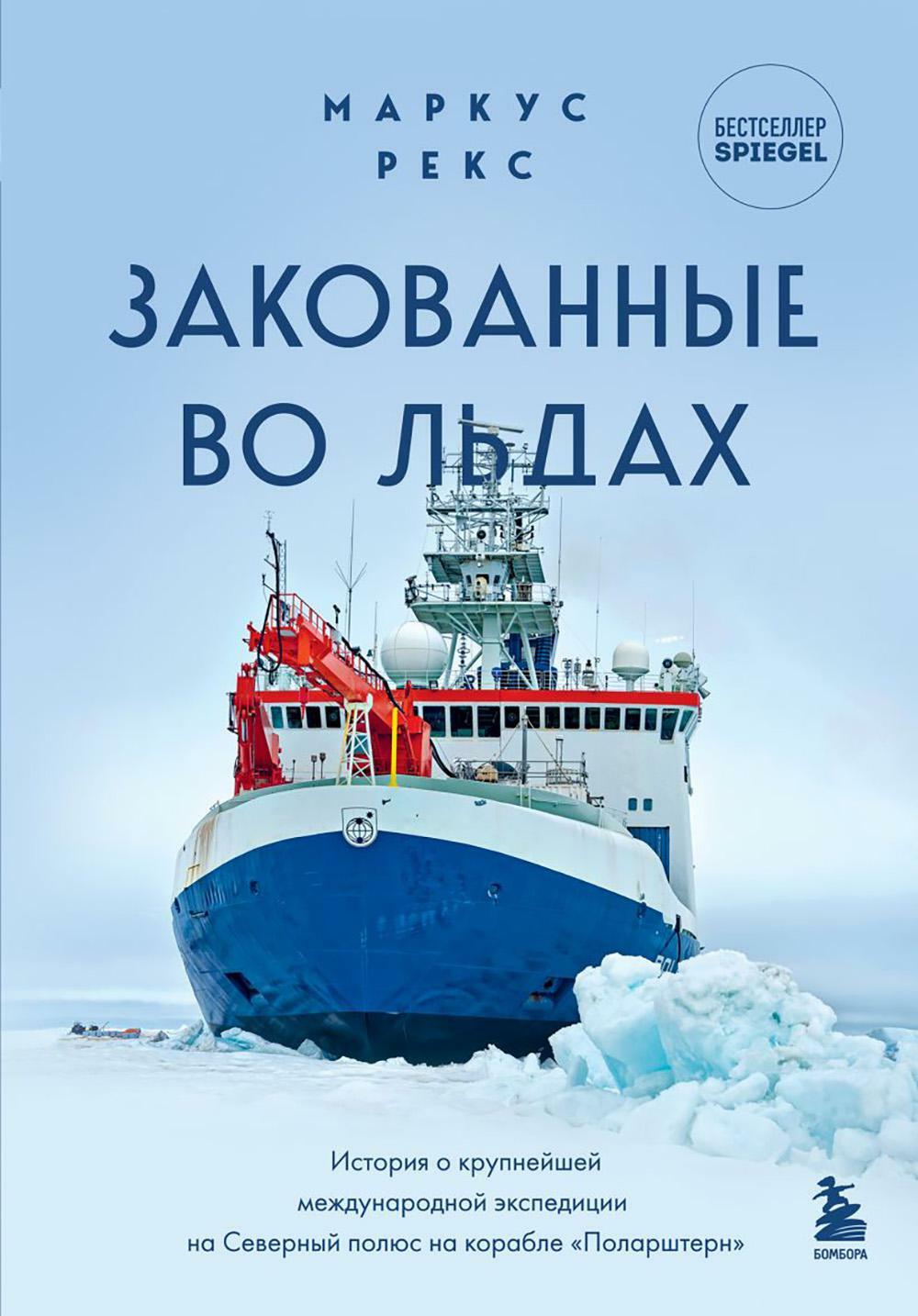 МАРКУС РЕКС

БЕСТСЕЛЛЕР SPIEGEL

ЗАКОВАННЫЕ ВО ЛЬДАХ

История о крупнейшей международной экспедиции на Северный полюс на корабле «Поларштерн»

БОМБОРА